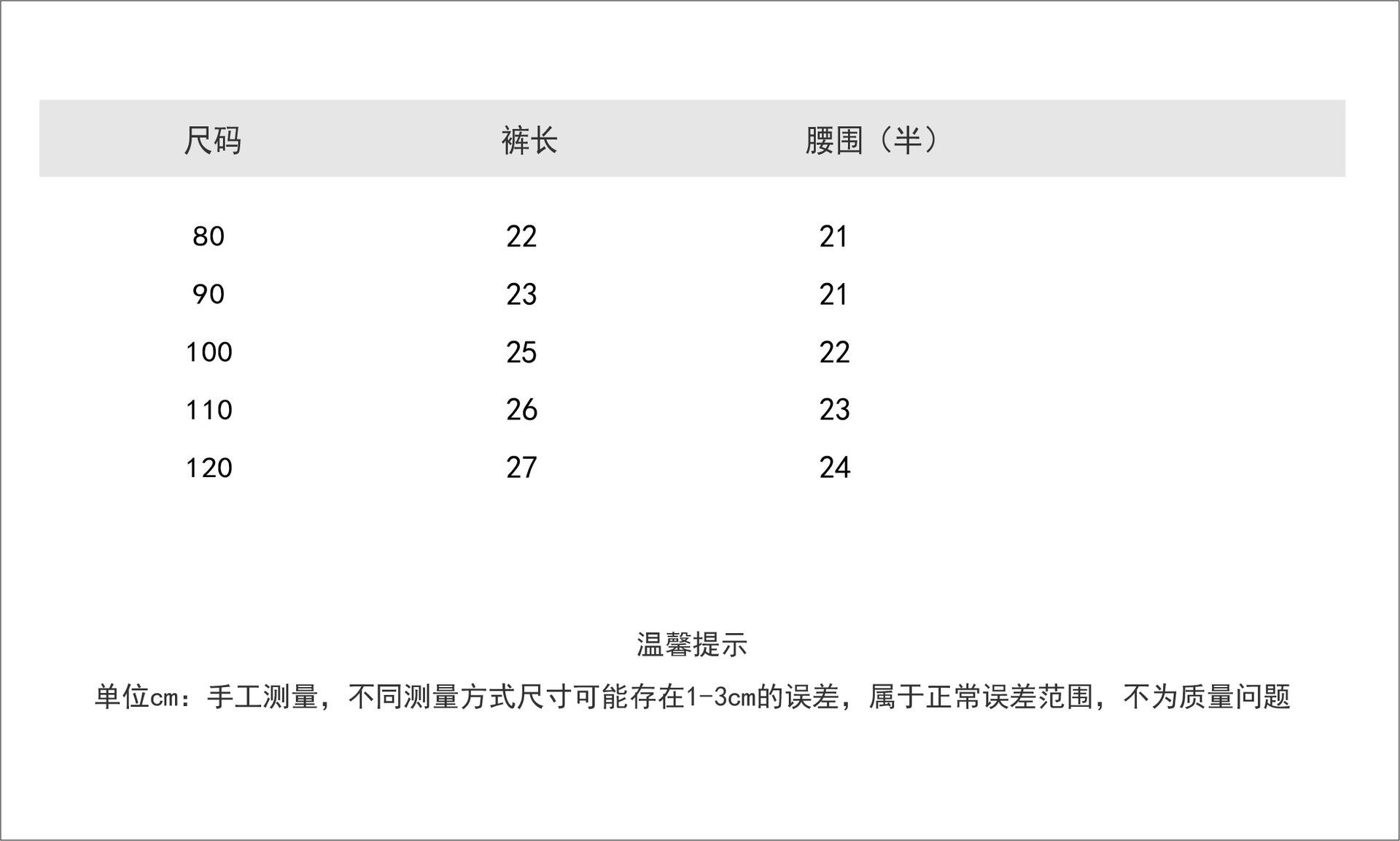 | 尺码 | 裤长 | 腰围（半） |
|---|---|---|
| 80 | 22 | 21 |
| 90 | 23 | 21 |
| 100 | 25 | 22 |
| 110 | 26 | 23 |
| 120 | 27 | 24 |

温馨提示

单位cm：手工测量，不同测量方式尺寸可能存在1-3cm的误差，属于正常误差范围，不为质量问题